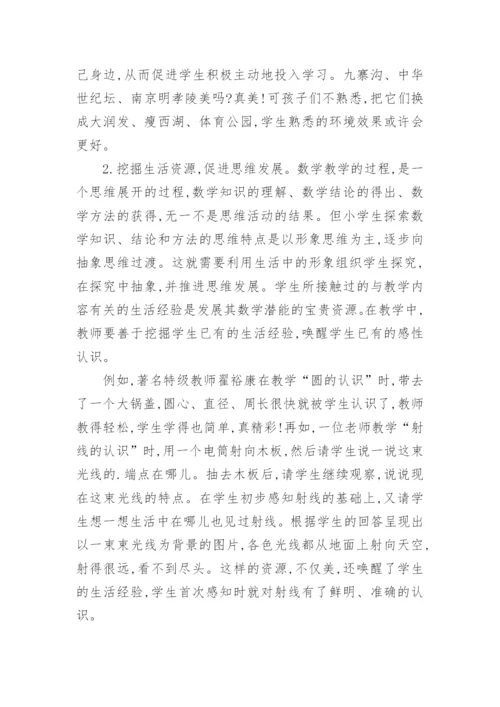 己身边,从而促进学生积极主动地投入学习。九寨沟、中华世纪坛、南京明孝陵美吗?真美!可孩子们不熟悉,把它们换成大润发、瘦西湖、体育公园,学生熟悉的环境效果或许会更好。

2.挖掘生活资源,促进思维发展。数学教学的过程,是一个思维展开的过程,数学知识的理解、数学结论的得出、数学方法的获得,无一不是思维活动的结果。但小学生探索数学知识、结论和方法的思维特点是以形象思维为主,逐步向抽象思维过渡。这就需要利用生活中的形象组织学生探究,在探究中抽象,并推进思维发展。学生所接触过的与教学内容有关的生活经验是发展其数学潜能的宝贵资源。在教学中,教师要善于挖掘学生已有的生活经验,唤醒学生已有的感性认识。

例如,著名特级教师翟裕康在教学“圆的认识”时,带去了一个大锅盖,圆心、直径、周长很快就被学生认识了,教师教得轻松,学生学得也简单,真精彩!再如,一位老师教学“射线的认识”时,用一个电筒射向木板,然后请学生说一说这束光线的.端点在哪儿。抽去木板后,请学生继续观察,说说现在这束光线的特点。在学生初步感知射线的基础上,又请学生想一想生活中在哪儿也见过射线。根据学生的回答呈现出以一束束光线为背景的图片,各色光线都从地面上射向天空,射得很远,看不到尽头。这样的资源,不仅美,还唤醒了学生的生活经验,学生首次感知时就对射线有了鲜明、准确的认识。